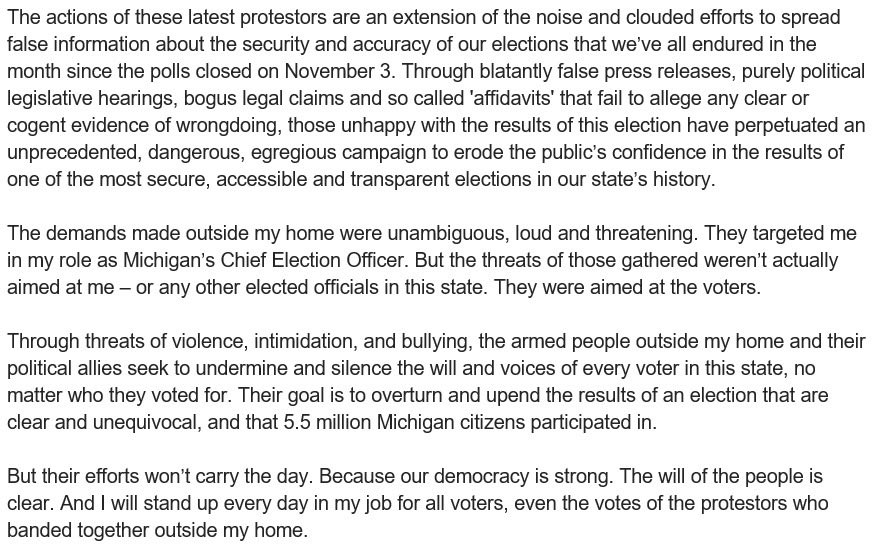 The actions of these latest protestors are an extension of the noise and clouded efforts to spread false information about the security and accuracy of our elections that we've all endured in the month since the polls closed on November 3. Through blatantly false press releases, purely political legislative hearings, bogus legal claims and so called 'affidavits' that fail to allege any clear or cogent evidence of wrongdoing, those unhappy with the results of this election have perpetuated an unprecedented, dangerous, egregious campaign to erode the public's confidence in the results of one of the most secure, accessible and transparent elections in our state's history.

The demands made outside my home were unambiguous, loud and threatening. They targeted me in my role as Michigan's Chief Election Officer. But the threats of those gathered weren't actually aimed at me – or any other elected officials in this state. They were aimed at the voters.

Through threats of violence, intimidation, and bullying, the armed people outside my home and their political allies seek to undermine and silence the will and voices of every voter in this state, no matter who they voted for. Their goal is to overturn and upend the results of an election that are clear and unequivocal, and that 5.5 million Michigan citizens participated in.

But their efforts won't carry the day. Because our democracy is strong. The will of the people is clear. And I will stand up every day in my job for all voters, even the votes of the protestors who banded together outside my home.